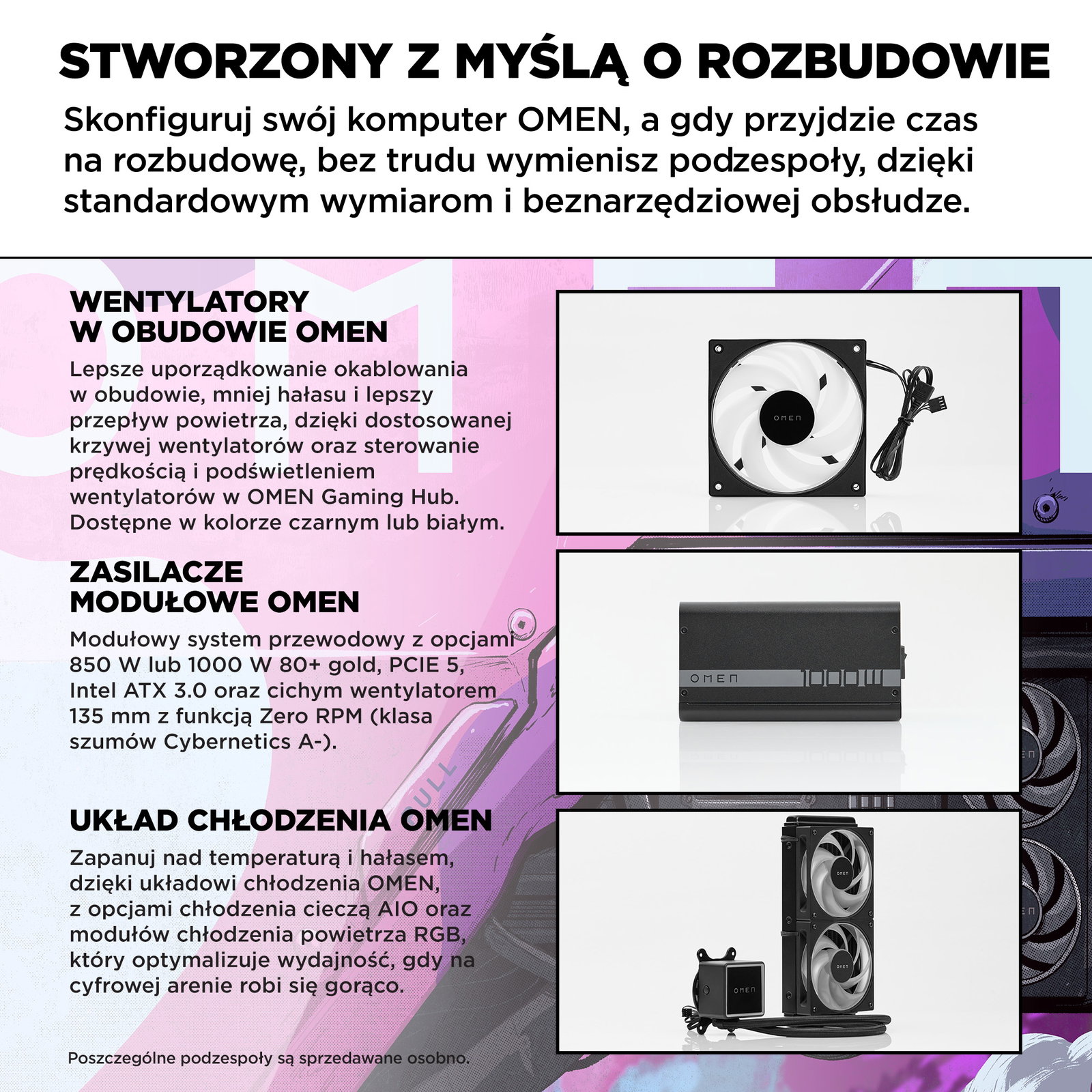 STWORZONY Z MYŚLĄ O ROZBUDOWIE

Skonfiguruj swój komputer OMEN, a gdy przyjdzie czas na rozbudowę, bez trudu wymienisz podzespoły, dzięki standardowym wymiarom i beznarzędziowej obsłudze.

WENTYLATORY W OBUDOWIE OMEN

Lepsze uporządkowanie okablowania w obudowie, mniej hałasu i lepszy przepływ powietrza, dzięki dostosowanej krzywej wentylatorów oraz sterowanie prędkością i podświetleniem wentylatorów w OMEN Gaming Hub. Dostępne w kolorze czarnym lub białym.

OMEN

ZASILACZE MODUŁOWE OMEN

Modułowy system przewodowy z opcjami 850 W lub 1000 W 80+ gold, PCIE 5, Intel ATX 3.0 oraz cichym wentylatorem 135 mm z funkcją Zero RPM (klasa szumów Cybernetics A-).

OMEN 1000W

UKŁAD CHŁODZENIA OMEN

Zapanuj nad temperaturą i hałasem, dzięki układowi chłodzenia OMEN, z opcjami chłodzenia cieczą AIO oraz modułów chłodzenia powietrza RGB, który optymalizuje wydajność, gdy na cyfrowej arenie robi się gorąco.

OMEN OMEN OMEN

Poszczególne podzespoły są sprzedawane osobno.